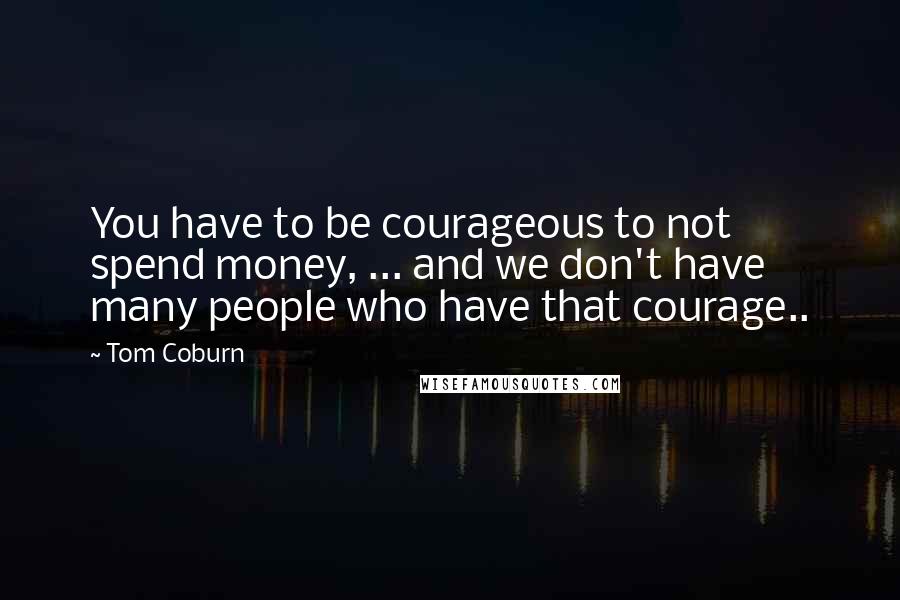 You have to be courageous to not spend money, ... and we don't have many people who have that courage..

~ Tom Coburn

WISEFAMOUSQUOTES.COM